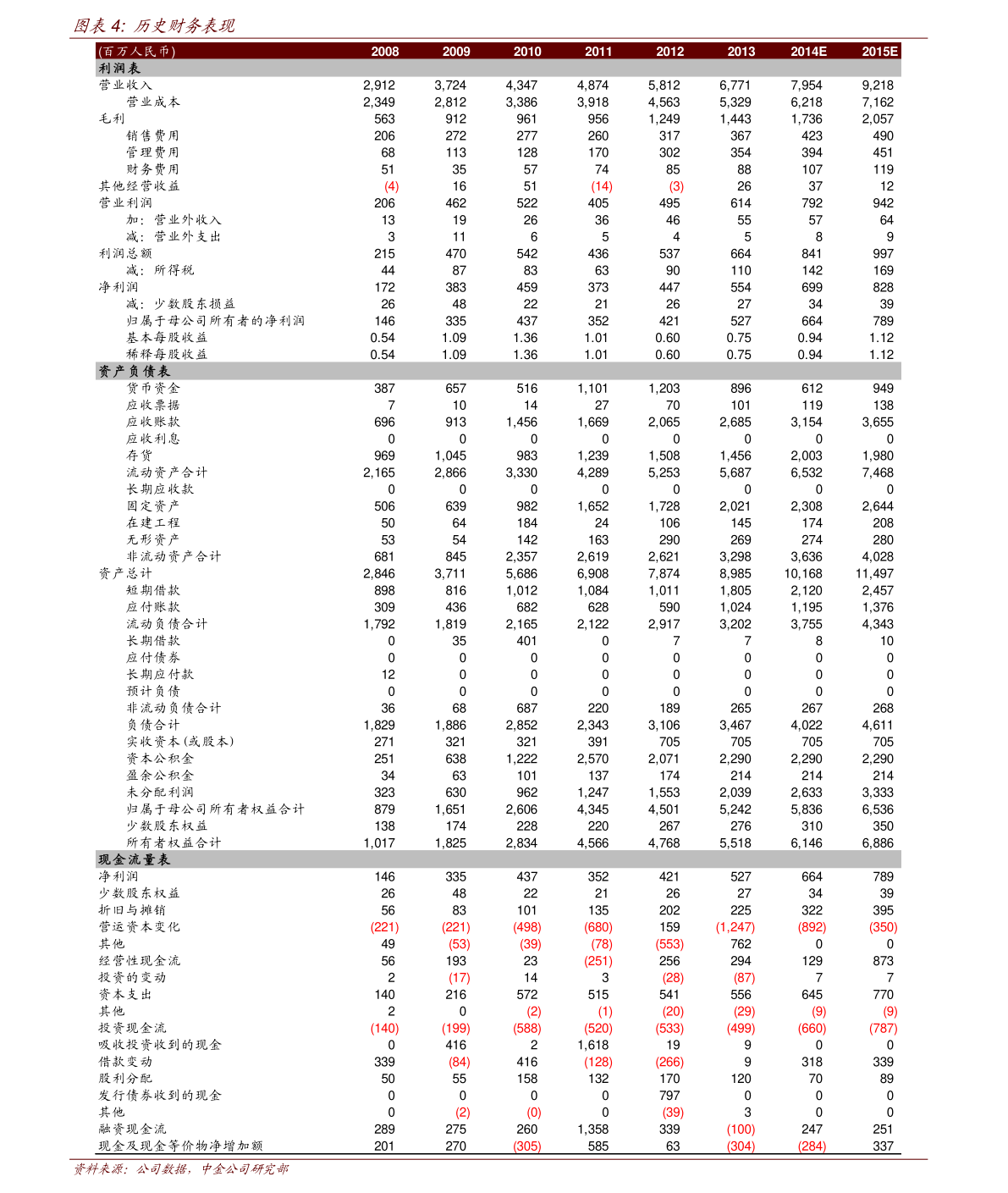 图表 4: 历史财务表现

| (百万人民币) | 2008 | 2009 | 2010 | 2011 | 2012 | 2013 | 2014E | 2015E |
|---|---|---|---|---|---|---|---|---|
| 利润表 | | | | | | | | |
| 营业收入 | 2,912 | 3,724 | 4,347 | 4,874 | 5,812 | 6,771 | 7,954 | 9,218 |
| 营业成本 | 2,349 | 2,812 | 3,386 | 3,918 | 4,563 | 5,329 | 6,218 | 7,162 |
| 毛利 | 563 | 912 | 961 | 956 | 1,249 | 1,443 | 1,736 | 2,057 |
| 销售费用 | 206 | 272 | 277 | 260 | 317 | 367 | 423 | 490 |
| 管理费用 | 68 | 113 | 128 | 170 | 302 | 354 | 394 | 451 |
| 财务费用 | 51 | 35 | 57 | 74 | 85 | 88 | 107 | 119 |
| 其他经营收益 | (4) | 16 | 51 | (14) | (3) | 26 | 37 | 12 |
| 营业利润 | 206 | 462 | 522 | 405 | 495 | 614 | 792 | 942 |
| 加：营业外收入 | 13 | 19 | 26 | 36 | 46 | 55 | 57 | 64 |
| 减：营业外支出 | 3 | 11 | 6 | 5 | 4 | 5 | 8 | 9 |
| 利润总额 | 215 | 470 | 542 | 436 | 537 | 664 | 841 | 997 |
| 减：所得税 | 44 | 87 | 83 | 63 | 90 | 110 | 142 | 169 |
| 净利润 | 172 | 383 | 459 | 373 | 447 | 554 | 699 | 828 |
| 减：少数股东损益 | 26 | 48 | 22 | 21 | 26 | 27 | 34 | 39 |
| 归属于母公司所有者的净利润 | 146 | 335 | 437 | 352 | 421 | 527 | 664 | 789 |
| 基本每股收益 | 0.54 | 1.09 | 1.36 | 1.01 | 0.60 | 0.75 | 0.94 | 1.12 |
| 稀释每股收益 | 0.54 | 1.09 | 1.36 | 1.01 | 0.60 | 0.75 | 0.94 | 1.12 |
| 资产负债表 | | | | | | | | |
| 货币资金 | 387 | 657 | 516 | 1,101 | 1,203 | 896 | 612 | 949 |
| 应收票据 | 7 | 10 | 14 | 27 | 70 | 101 | 119 | 138 |
| 应收账款 | 696 | 913 | 1,456 | 1,669 | 2,065 | 2,685 | 3,154 | 3,655 |
| 应收利息 | 0 | 0 | 0 | 0 | 0 | 0 | 0 | 0 |
| 存货 | 969 | 1,045 | 983 | 1,239 | 1,508 | 1,456 | 2,003 | 1,980 |
| 流动资产合计 | 2,165 | 2,866 | 3,330 | 4,289 | 5,253 | 5,687 | 6,532 | 7,468 |
| 长期应收款 | 0 | 0 | 0 | 0 | 0 | 0 | 0 | 0 |
| 固定资产 | 506 | 639 | 982 | 1,652 | 1,728 | 2,021 | 2,308 | 2,644 |
| 在建工程 | 50 | 64 | 184 | 24 | 106 | 145 | 174 | 208 |
| 无形资产 | 53 | 54 | 142 | 163 | 290 | 269 | 274 | 280 |
| 非流动资产合计 | 681 | 845 | 2,357 | 2,619 | 2,621 | 3,298 | 3,636 | 4,028 |
| 资产总计 | 2,846 | 3,711 | 5,686 | 6,908 | 7,874 | 8,985 | 10,168 | 11,497 |
| 短期借款 | 898 | 816 | 1,012 | 1,084 | 1,011 | 1,805 | 2,120 | 2,457 |
| 应付账款 | 309 | 436 | 682 | 628 | 590 | 1,024 | 1,195 | 1,376 |
| 流动负债合计 | 1,792 | 1,819 | 2,165 | 2,122 | 2,917 | 3,202 | 3,755 | 4,343 |
| 长期借款 | 0 | 35 | 401 | 0 | 7 | 7 | 8 | 10 |
| 应付债券 | 0 | 0 | 0 | 0 | 0 | 0 | 0 | 0 |
| 长期应付款 | 12 | 0 | 0 | 0 | 0 | 0 | 0 | 0 |
| 预计负债 | 0 | 0 | 0 | 0 | 0 | 0 | 0 | 0 |
| 非流动负债合计 | 36 | 68 | 687 | 220 | 189 | 265 | 267 | 268 |
| 负债合计 | 1,829 | 1,886 | 2,852 | 2,343 | 3,106 | 3,467 | 4,022 | 4,611 |
| 实收资本(或股本) | 271 | 321 | 321 | 391 | 705 | 705 | 705 | 705 |
| 资本公积金 | 251 | 638 | 1,222 | 2,570 | 2,071 | 2,290 | 2,290 | 2,290 |
| 盈余公积金 | 34 | 63 | 101 | 137 | 174 | 214 | 214 | 214 |
| 未分配利润 | 323 | 630 | 962 | 1,247 | 1,553 | 2,039 | 2,633 | 3,333 |
| 归属于母公司所有者权益合计 | 879 | 1,651 | 2,606 | 4,345 | 4,501 | 5,242 | 5,836 | 6,536 |
| 少数股东权益 | 138 | 174 | 228 | 220 | 267 | 276 | 310 | 350 |
| 所有者权益合计 | 1,017 | 1,825 | 2,834 | 4,566 | 4,768 | 5,518 | 6,146 | 6,886 |
| 现金流量表 | | | | | | | | |
| 净利润 | 146 | 335 | 437 | 352 | 421 | 527 | 664 | 789 |
| 少数股东权益 | 26 | 48 | 22 | 21 | 26 | 27 | 34 | 39 |
| 折旧与摊销 | 56 | 83 | 101 | 135 | 202 | 225 | 322 | 395 |
| 营运资本变化 | (221) | (221) | (498) | (680) | 159 | (1,247) | (892) | (350) |
| 其他 | 49 | (53) | (39) | (78) | (553) | 762 | 0 | 0 |
| 经营性现金流 | 56 | 193 | 23 | (251) | 256 | 294 | 129 | 873 |
| 投资的变动 | 2 | (17) | 14 | 3 | (28) | (87) | 7 | 7 |
| 资本支出 | 140 | 216 | 572 | 515 | 541 | 556 | 645 | 770 |
| 其他 | 2 | 0 | (2) | (1) | (20) | (29) | (9) | (9) |
| 投资现金流 | (140) | (199) | (588) | (520) | (533) | (499) | (660) | (787) |
| 吸收投资收到的现金 | 0 | 416 | 2 | 1,618 | 19 | 9 | 0 | 0 |
| 借款变动 | 339 | (84) | 416 | (128) | (266) | 9 | 318 | 339 |
| 股利分配 | 50 | 55 | 158 | 132 | 170 | 120 | 70 | 89 |
| 发行债券收到的现金 | 0 | 0 | 0 | 0 | 797 | 0 | 0 | 0 |
| 其他 | 0 | (2) | (0) | 0 | (39) | 3 | 0 | 0 |
| 融资现金流 | 289 | 275 | 260 | 1,358 | 339 | (100) | 247 | 251 |
| 现金及现金等价物净增加额 | 201 | 270 | (305) | 585 | 63 | (304) | (284) | 337 |

资料来源：公司数据，中金公司研究部